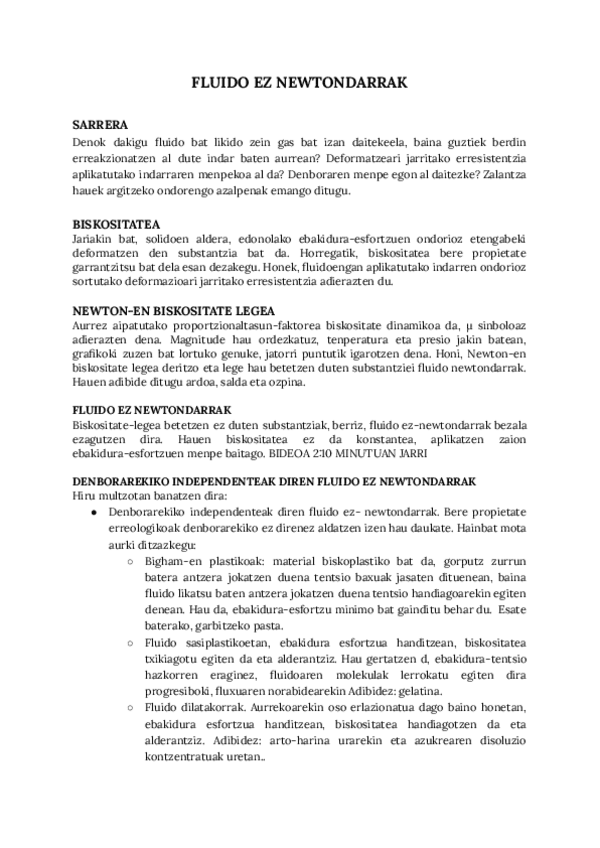 FLUIDO EZ NEWTONDARRAK

SARRERA
Denok dakigu fluido bat likido zein gas bat izan daitekeela, baina guztiek berdin erreakzionatzen al dute indar baten aurrean? Deformatzeari jarritako erresistentzia aplikatutako indarraren menpekoa al da? Denboraren menpe egon al daitezke? Zalantza hauek argitzeko ondorengo azalpenak emango ditugu.

BISKOSITATEA
Jariakin bat, solidoen aldera, edonolako ebakidura-esfortzuen ondorioz etengabeki deformatzen den substantzia bat da. Horregatik, biskositatea bere propietate garrantzitsu bat dela esan dezakegu. Honek, fluidoengan aplikatutako indarren ondorioz sortutako deformazioari jarritako erresistentzia adierazten du.

NEWTON-EN BISKOSITATE LEGEA
Aurrez aipatutako proportzionaltasun-faktorea biskositate dinamikoa da, μ sinboloaz adierazten dena. Magnitude hau ordezkatuz, tenperatura eta presio jakin batean, grafikoki zuzen bat lortuko genuke, jatorri puntutik igarotzen dena. Honi, Newton-en biskositate legea deritzo eta lege hau betetzen duten substantziei fluido newtondarrak. Hauen adibide ditugu ardoa, salda eta ozpina.

FLUIDO EZ NEWTONDARRAK
Biskositate-legea betetzen ez duten substantziak, berriz, fluido ez-newtondarrak bezala ezagutzen dira. Hauen biskositatea ez da konstantea, aplikatzen zaion ebakidura-esfortzuen menpe baitago. BIDEOA 2:10 MINUTUAN JARRI

DENBORAREKIKO INDEPENDENTEAK DIREN FLUIDO EZ NEWTONDARRAK
Hiru multzotan banatzen dira:
● Denborarekiko independenteak diren fluido ez- newtondarrak. Bere propietate erreologikoak denborarekiko ez direnez aldatzen izen hau daukate. Hainbat mota aurki ditzazkegu:
○ Bigham-en plastikoak: material biskoplastiko bat da, gorputz zurrun batera antzera jokatzen duena tentsio baxuak jasaten dituenean, baina fluido likatsu baten antzera jokatzen duena tentsio handiagoarekin egiten denean. Hau da, ebakidura-esfortzu minimo bat gainditu behar du. Esate baterako, garbitzeko pasta.
○ Fluido sasiplastikoetan, ebakidura esfortzua handitzean, biskositatea txikiagotu egiten da eta alderantziz. Hau gertatzen d, ebakidura-tentsio hazkorren eraginez, fluidoaren molekulak lerrokatu egiten dira progresiboki, fluxuaren norabidearekin Adibidez: gelatina.
○ Fluido dilatakorrak. Aurrekoarekin oso erlazionatua dago baino honetan, ebakidura esfortzua handitzean, biskositatea handiagotzen da eta alderantziz. Adibidez: arto-harina urarekin eta azukrearen disoluzio kontzentratuak uretan..